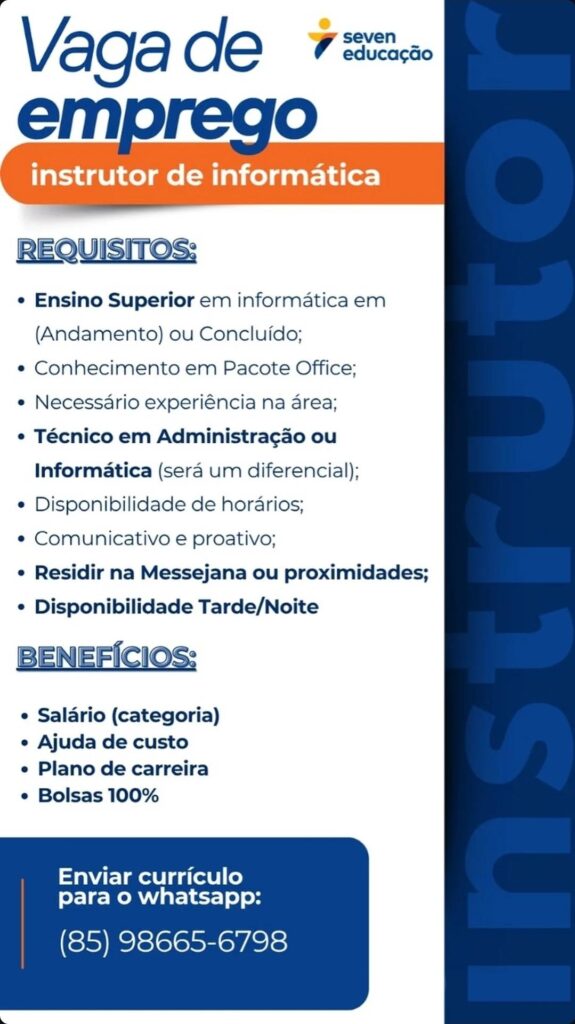 Vaga de emprego

seven educação

instrutor de informática

REQUISITOS:

• Ensino Superior em informática em (Andamento) ou Concluído;
• Conhecimento em Pacote Office;
• Necessário experiência na área;
• Técnico em Administração ou Informática (será um diferencial);
• Disponibilidade de horários;
• Comunicativo e proativo;
• Residir na Messejana ou proximidades;
• Disponibilidade Tarde/Noite

BENEFÍCIOS:

• Salário (categoria)
• Ajuda de custo
• Plano de carreira
• Bolsas 100%

Enviar currículo para o whatsapp:
(85) 98665-6798

instrutor